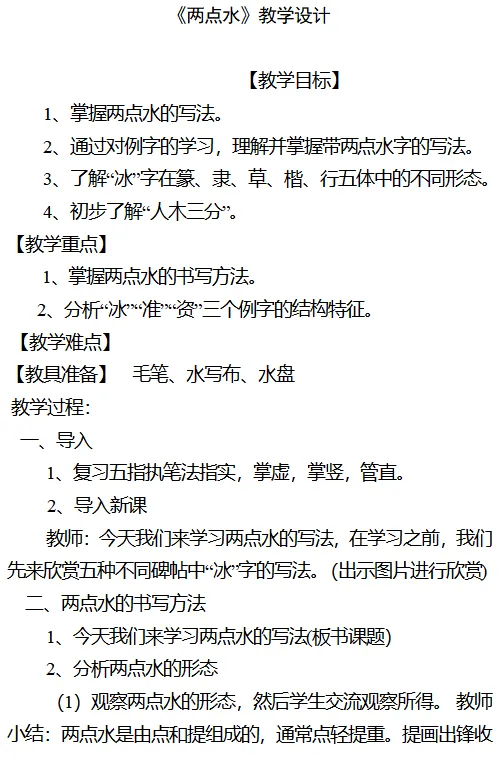 《两点水》教学设计

【教学目标】

1、掌握两点水的写法。

2、通过对例字的学习，理解并掌握带两点水字的写法。

3、了解“冰”字在篆、隶、草、楷、行五体中的不同形态。

4、初步了解“人木三分”。

【教学重点】

1、掌握两点水的书写方法。

2、分析“冰”“准”“资”三个例字的结构特征。

【教学难点】

【教具准备】 毛笔、水写布、水盘

教学过程：

一、导入

1、复习五指执笔法指实，掌虚，掌竖，管直。

2、导入新课

教师：今天我们来学习两点水的写法，在学习之前，我们先来欣赏五种不同碑帖中“冰”字的写法。(出示图片进行欣赏)

二、两点水的书写方法

1、今天我们来学习两点水的写法(板书课题)

2、分析两点水的形态

(1) 观察两点水的形态，然后学生交流观察所得。 教师小结：两点水是由点和提组成的，通常点轻提重。提画出锋收